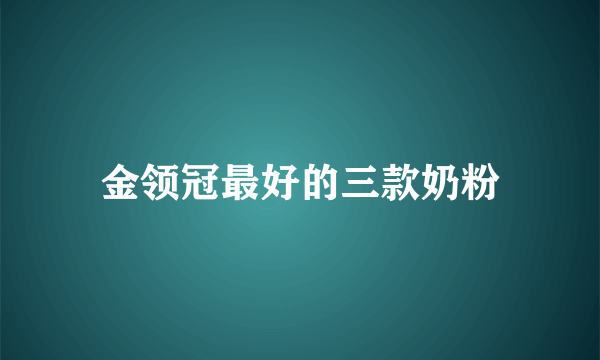 金领冠最好的三款奶粉